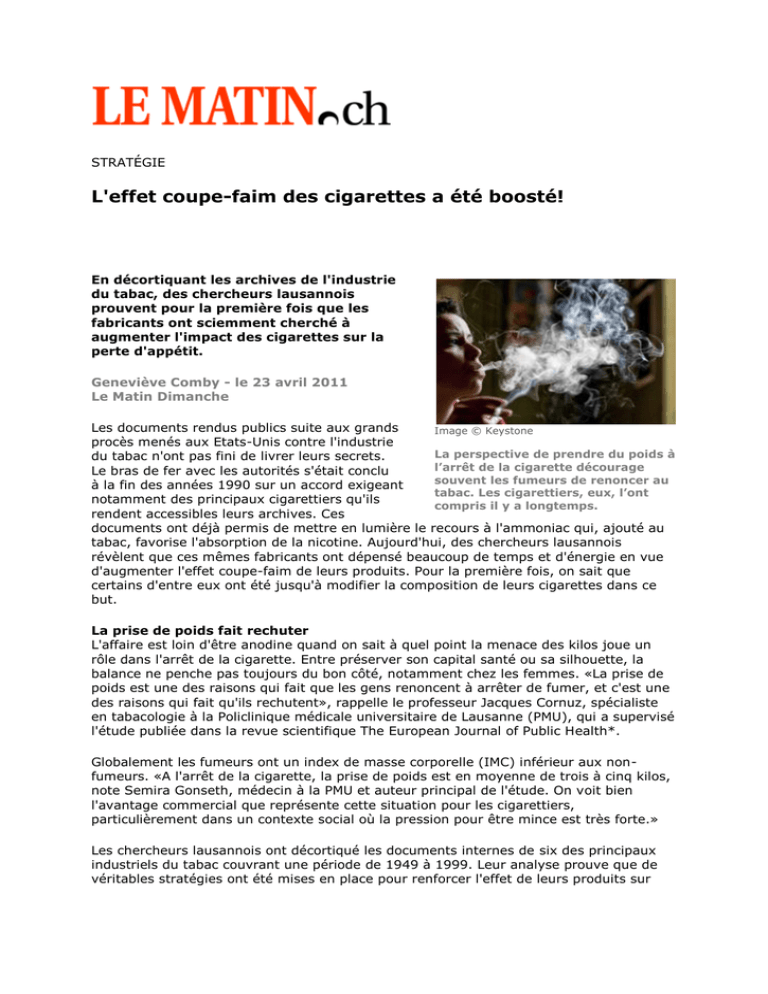 LE MATIN.ch

STRATÉGIE

L'effet coupe-faim des cigarettes a été boosté!

En décortiquant les archives de l'industrie du tabac, des chercheurs lausannois prouvent pour la première fois que les fabricants ont sciemment cherché à augmenter l'impact des cigarettes sur la perte d'appétit.

Geneviève Comby - le 23 avril 2011
Le Matin Dimanche

Image © Keystone

La perspective de prendre du poids à l'arrêt de la cigarette décourage souvent les fumeurs de renoncer au tabac. Les cigarettiers, eux, l'ont compris il y a longtemps.

Les documents rendus publics suite aux grands procès menés aux Etats-Unis contre l'industrie du tabac n'ont pas fini de livrer leurs secrets. Le bras de fer avec les autorités s'était conclu à la fin des années 1990 sur un accord exigeant notamment des principaux cigarettiers qu'ils rendent accessibles leurs archives. Ces documents ont déjà permis de mettre en lumière le recours à l'ammoniac qui, ajouté au tabac, favorise l'absorption de la nicotine. Aujourd'hui, des chercheurs lausannois révèlent que ces mêmes fabricants ont dépensé beaucoup de temps et d'énergie en vue d'augmenter l'effet coupe-faim de leurs produits. Pour la première fois, on sait que certains d'entre eux ont été jusqu'à modifier la composition de leurs cigarettes dans ce but.

La prise de poids fait rechuter
L'affaire est loin d'être anodine quand on sait à quel point la menace des kilos joue un rôle dans l'arrêt de la cigarette. Entre préserver son capital santé ou sa silhouette, la balance ne penche pas toujours du bon côté, notamment chez les femmes. «La prise de poids est une des raisons qui fait que les gens renoncent à arrêter de fumer, et c'est une des raisons qui fait qu'ils rechutent», rappelle le professeur Jacques Cornuz, spécialiste en tabacologie à la Policlinique médicale universitaire de Lausanne (PMU), qui a supervisé l'étude publiée dans la revue scientifique The European Journal of Public Health*.

Globalement les fumeurs ont un index de masse corporelle (IMC) inférieur aux non-fumeurs. «A l'arrêt de la cigarette, la prise de poids est en moyenne de trois à cinq kilos, note Semira Gonseth, médecin à la PMU et auteur principal de l'étude. On voit bien l'avantage commercial que représente cette situation pour les cigarettiers, particulièrement dans un contexte social où la pression pour être mince est très forte.»

Les chercheurs lausannois ont décortiqué les documents internes de six des principaux industriels du tabac couvrant une période de 1949 à 1999. Leur analyse prouve que de véritables stratégies ont été mises en place pour renforcer l'effet de leurs produits sur